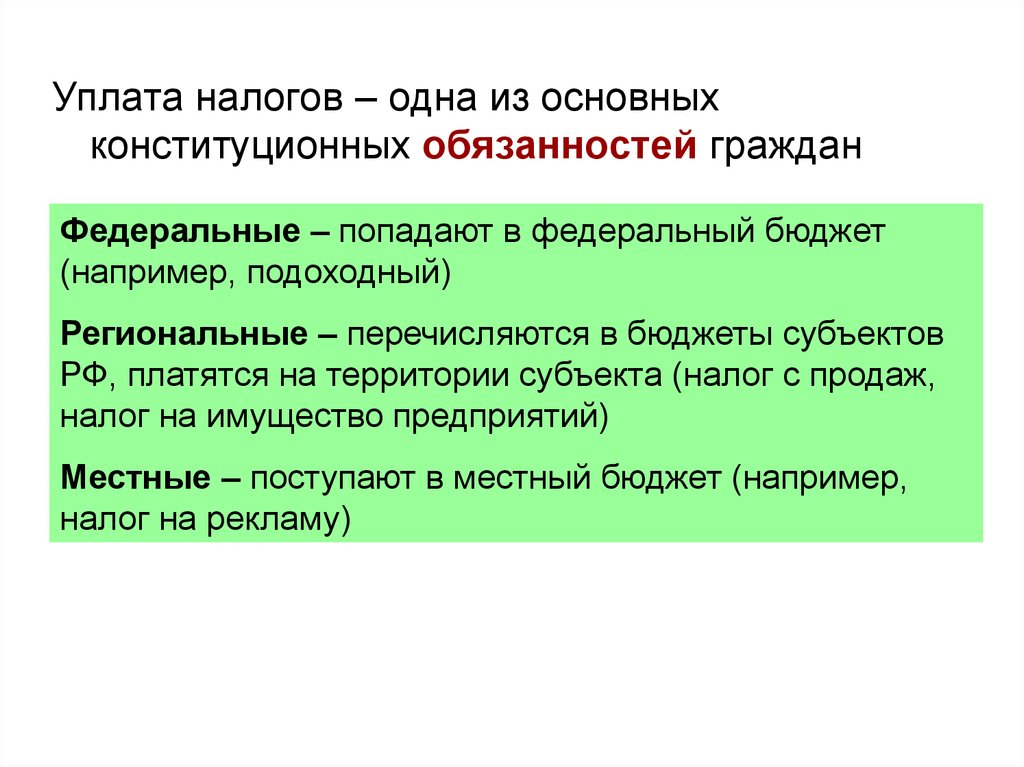 Уплата налогов – одна из основных конституционных обязанностей граждан

Федеральные – попадают в федеральный бюджет (например, подоходный)

Региональные – перечисляются в бюджеты субъектов РФ, платятся на территории субъекта (налог с продаж, налог на имущество предприятий)

Местные – поступают в местный бюджет (например, налог на рекламу)